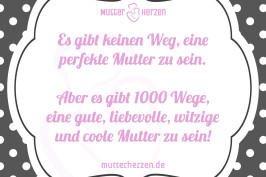 Mutter Herzen

Es gibt keinen Weg, eine perfekte Mutter zu sein.

Aber es gibt 1000 Wege, eine gute, liebevolle, witzige und coole Mutter zu sein!

mutterherzen.de